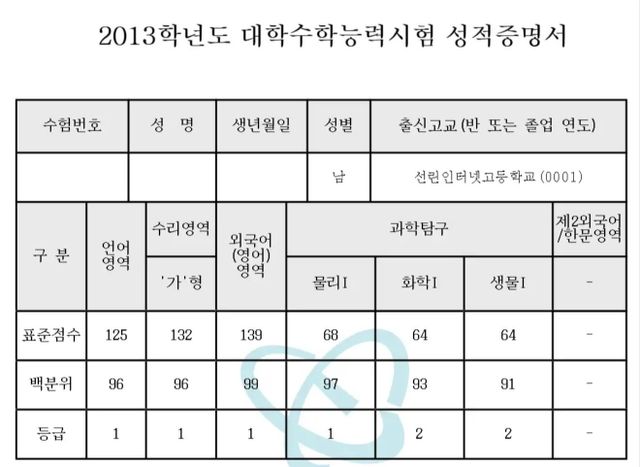 2013학년도 대학수학능력시험 성적증명서

| 수험번호 | 성 명 | 생년월일 | 성별 | 출신고교(반 또는 졸업 연도) |
|---|---|---|---|---|
|  |  |  | 남 | 선린인터넷고등학교(0001) |

| 구 분 | 언어영역 | 수리영역 | 외국어(영어)영역 | 과학탐구 |  |  | 제2외국어/한문영역 |
|---|---|---|---|---|---|---|---|
|  |  | '가'형 |  | 물리I | 화학I | 생물I | - |
| 표준점수 | 125 | 132 | 139 | 68 | 64 | 64 | - |
| 백분위 | 96 | 96 | 99 | 97 | 93 | 91 | - |
| 등급 | 1 | 1 | 1 | 1 | 2 | 2 | - |